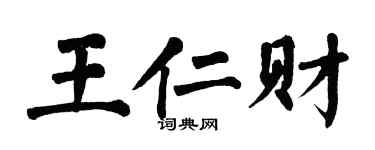 王仁财

词典网